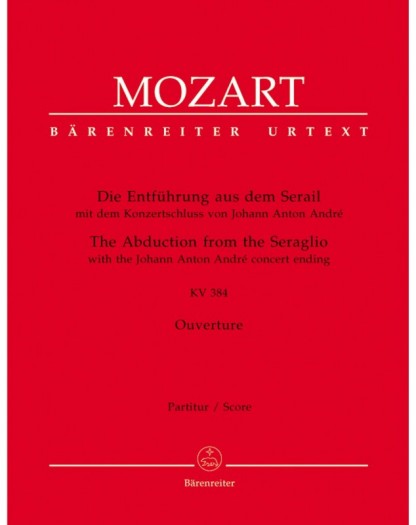 MOZART

BÄRENREITER URTEXT

Die Entführung aus dem Serail
mit dem Konzertschluss von Johann Anton André
The Abduction from the Seraglio
with the Johann Anton André concert ending

KV 384

Ouverture

Partitur / Score

Bärenreiter